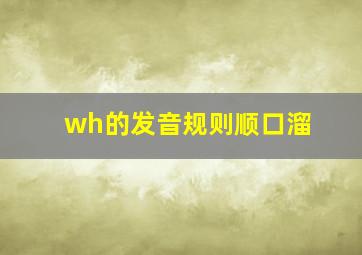 wh的发音规则顺口溜